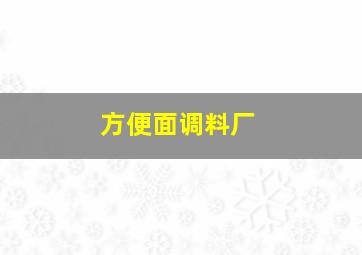 方便面调料厂